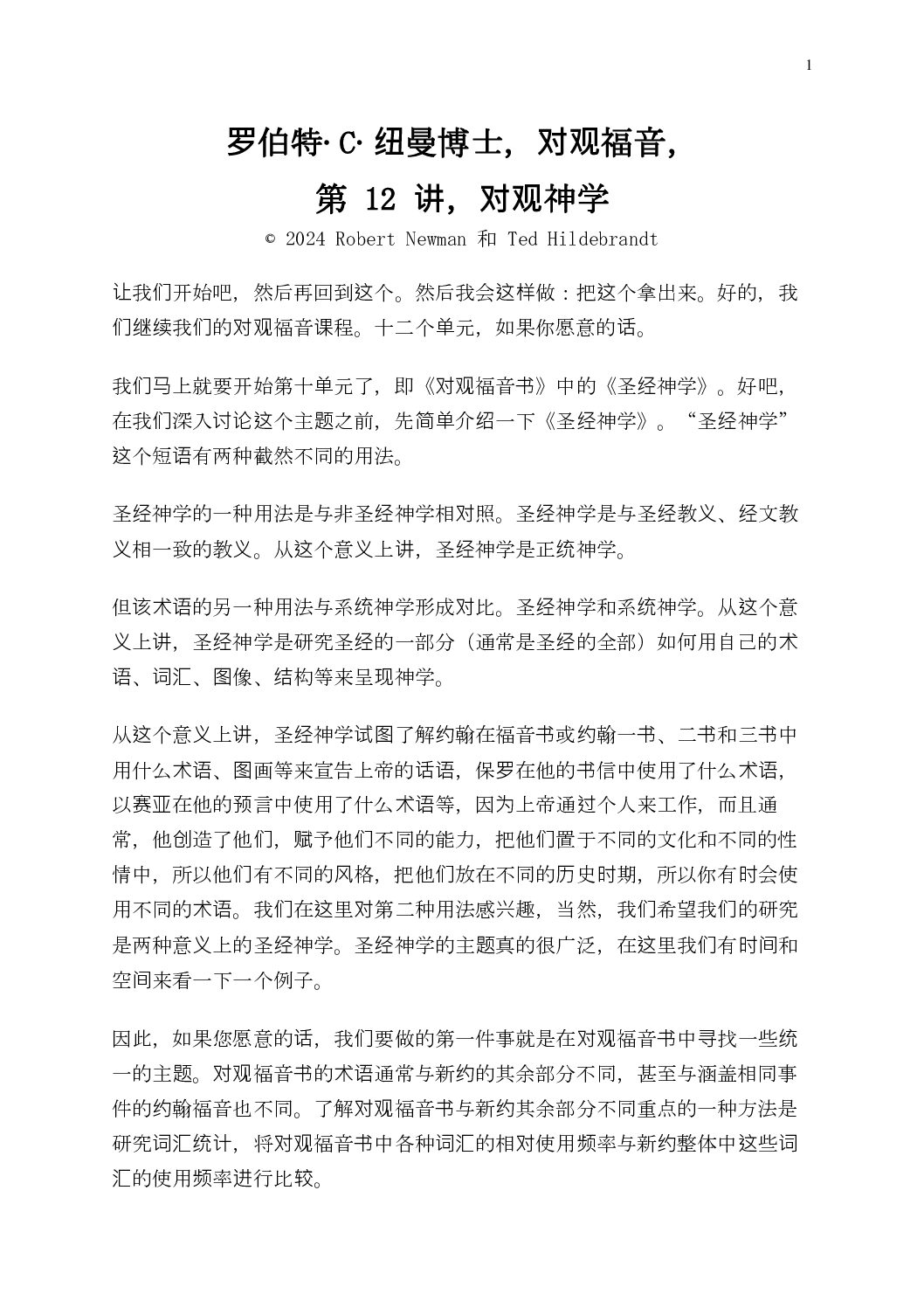 1

罗伯特·C·纽曼博士，对观福音，

第 12 讲，对观神学

© 2024 Robert Newman 和 Ted Hildebrandt

让我们开始吧，然后再回到这个。然后我会这样做：把这个拿出来。好的，我们继续我们的对观福音课程。十二个单元，如果你愿意的话。

我们马上就要开始第十单元了，即《对观福音书》中的《圣经神学》。好吧，在我们深入讨论这个主题之前，先简单介绍一下《圣经神学》。“圣经神学”这个短语有两种截然不同的用法。

圣经神学的一种用法是与非圣经神学相对照。圣经神学是与圣经教义、经文教义相一致的教义。从这个意义上讲，圣经神学是正统神学。

但该术语的另一种用法与系统神学形成对比。圣经神学和系统神学。从这个意义上讲，圣经神学是研究圣经的一部分（通常是圣经的全部）如何用自己的术语、词汇、图像、结构等来呈现神学。

从这个意义上讲，圣经神学试图了解约翰在福音书或约翰一书、二书和三书中用什么术语、图画等来宣告上帝的话语，保罗在他的书信中使用了什么术语，以赛亚在他的预言中使用了什么术语等，因为上帝通过个人来工作，而且通常，他创造了他们，赋予他们不同的能力，把他们置于不同的文化和不同的性情中，所以他们有不同的风格，把他们放在不同的历史时期，所以你有时会使用不同的术语。我们在这里对第二种用法感兴趣，当然，我们希望我们的研究是两种意义上的圣经神学。圣经神学的主题真的很广泛，在这里我们有时间和空间来看一下一个例子。

因此，如果您愿意的话，我们要做的第一件事就是在对观福音书中寻找一些统一的主题。对观福音书的术语通常与新约的其余部分不同，甚至与涵盖相同事件的约翰福音也不同。了解对观福音书与新约其余部分不同重点的一种方法是研究词汇统计，将对观福音书中各种词汇的相对使用频率与新约整体中这些词汇的使用频率进行比较。